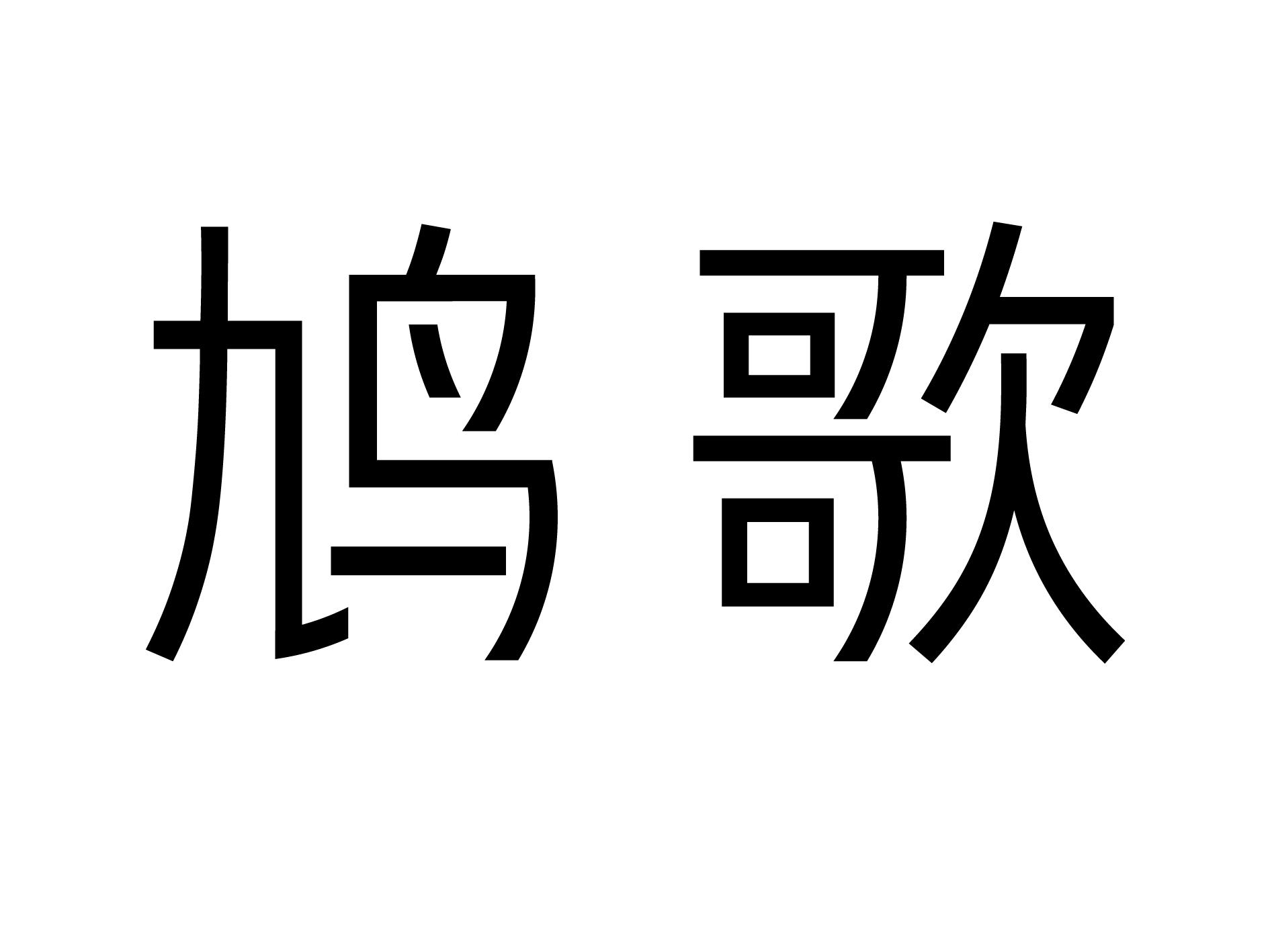 鸠歌